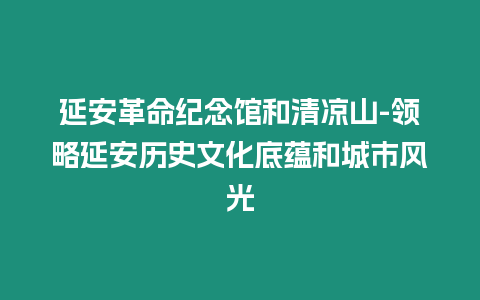 延安革命纪念馆和清凉山-领略延安历史文化底蕴和城市风光